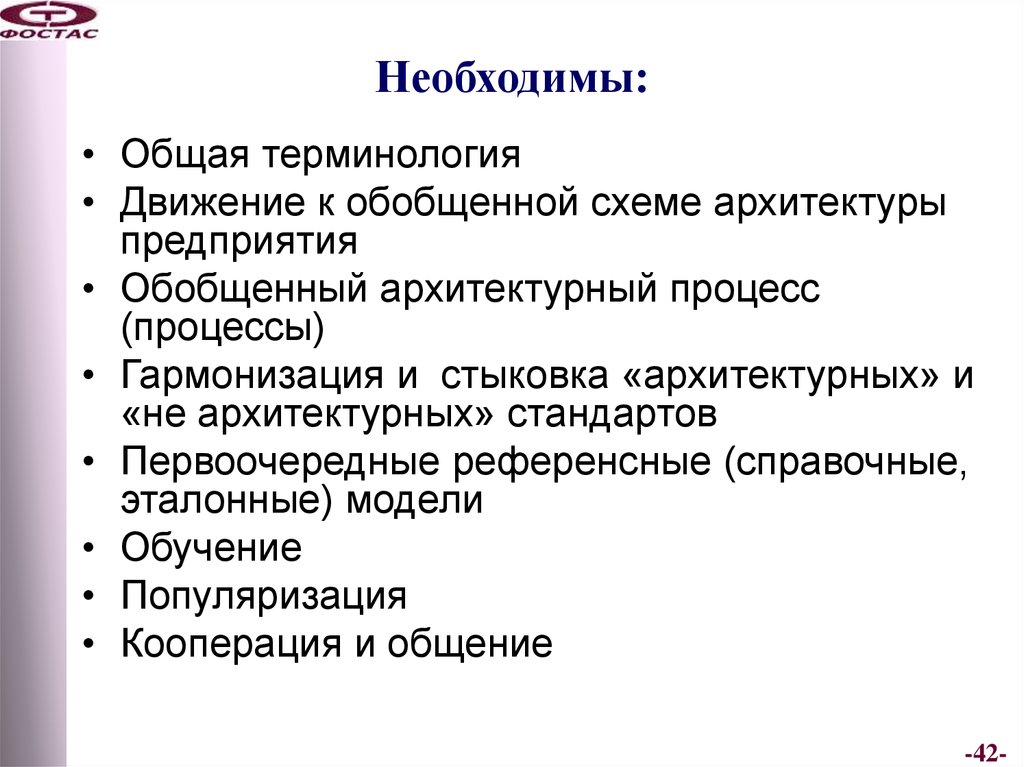 ФОСТАС

Необходимы:

• Общая терминология
• Движение к обобщенной схеме архитектуры предприятия
• Обобщенный архитектурный процесс (процессы)
• Гармонизация и стыковка «архитектурных» и «не архитектурных» стандартов
• Первоочередные референсные (справочные, эталонные) модели
• Обучение
• Популяризация
• Кооперация и общение

-42-